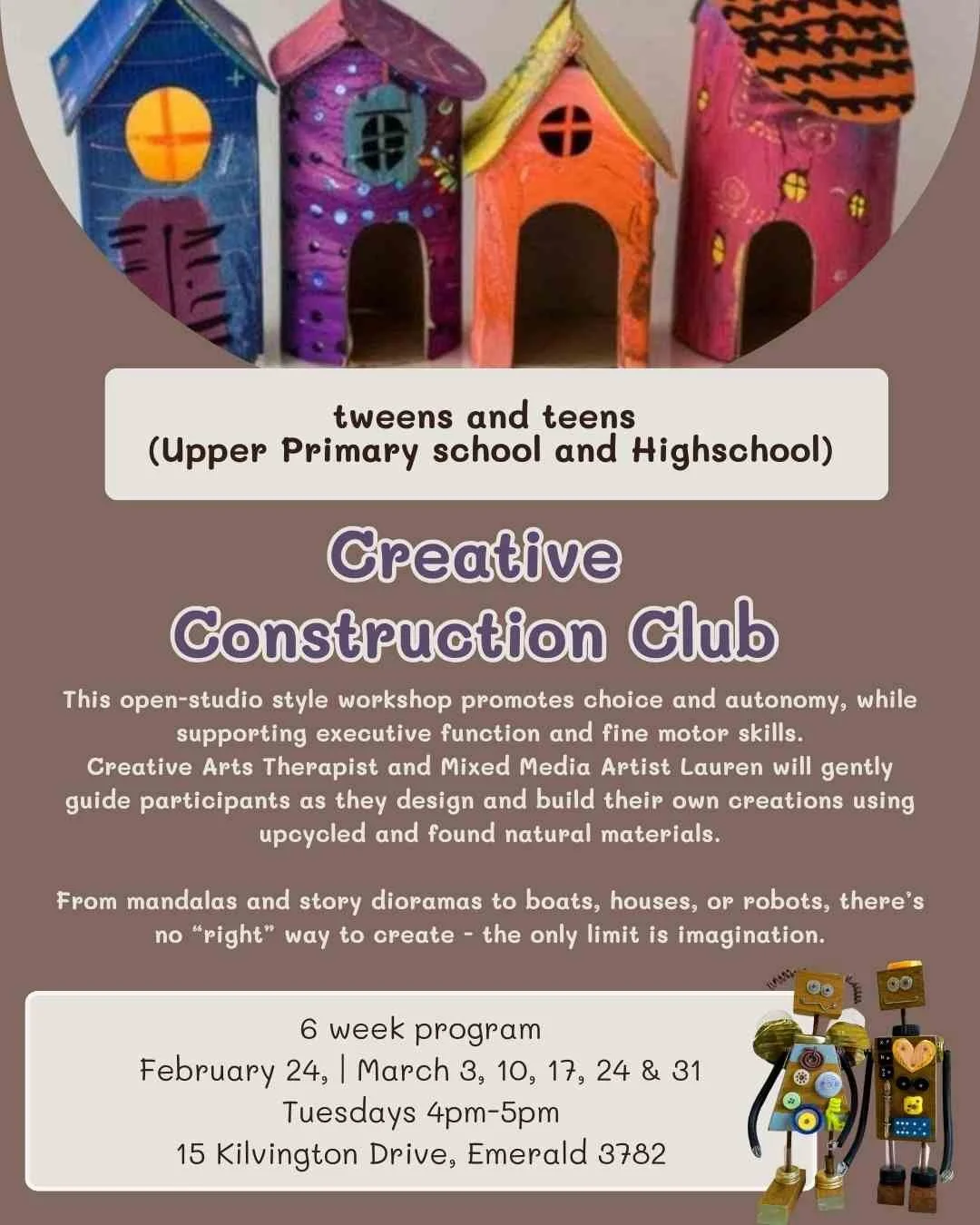 tweens and teens
(Upper Primary school and Highschool)

Creative
Construction Club

This open-studio style workshop promotes choice and autonomy, while supporting executive function and fine motor skills.
Creative Arts Therapist and Mixed Media Artist Lauren will gently guide participants as they design and build their own creations using upcycled and found natural materials.

From mandalas and story dioramas to boats, houses, or robots, there's no "right" way to create - the only limit is imagination.

6 week program
February 24, | March 3, 10, 17, 24 & 31
Tuesdays 4pm-5pm
15 Kilvington Drive, Emerald 3782